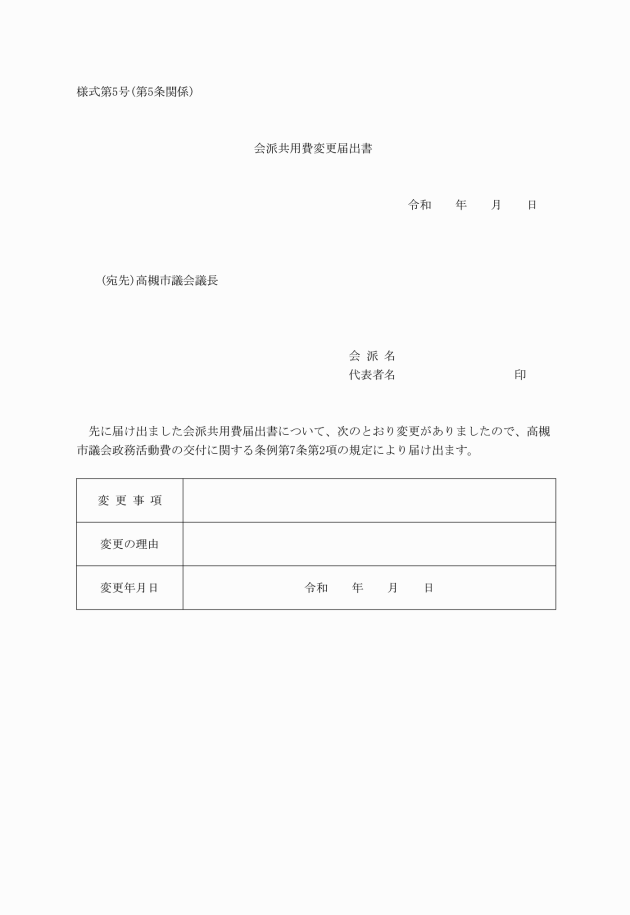 様式第5号(第5条関係)

会派共用費変更届出書

令和　　年　　月　　日

(宛先)高槻市議会議長

会 派 名
代表者名　　　　　　　　　　印

先に届け出ました会派共用費届出書について、次のとおり変更がありましたので、高槻市議会政務活動費の交付に関する条例第7条第2項の規定により届け出ます。

| 変 更 事 項 | |
|---|---|
| 変更の理由 | |
| 変更年月日 | 令和　　年　　月　　日 |